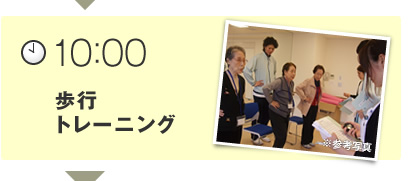 10:00

歩行
トレーニング

※参考写真